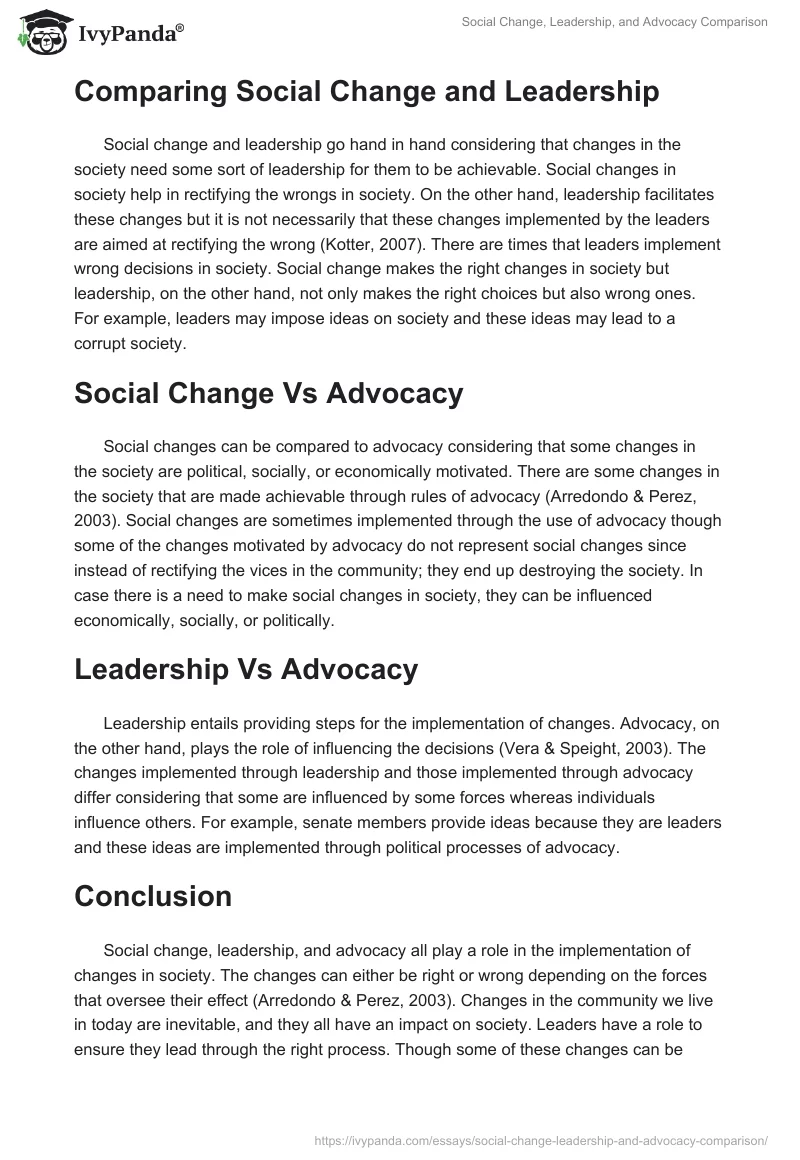 IvyPanda®

Social Change, Leadership, and Advocacy Comparison

Comparing Social Change and Leadership

Social change and leadership go hand in hand considering that changes in the society need some sort of leadership for them to be achievable. Social changes in society help in rectifying the wrongs in society. On the other hand, leadership facilitates these changes but it is not necessarily that these changes implemented by the leaders are aimed at rectifying the wrong (Kotter, 2007). There are times that leaders implement wrong decisions in society. Social change makes the right changes in society but leadership, on the other hand, not only makes the right choices but also wrong ones. For example, leaders may impose ideas on society and these ideas may lead to a corrupt society.

Social Change Vs Advocacy

Social changes can be compared to advocacy considering that some changes in the society are political, socially, or economically motivated. There are some changes in the society that are made achievable through rules of advocacy (Arredondo & Perez, 2003). Social changes are sometimes implemented through the use of advocacy though some of the changes motivated by advocacy do not represent social changes since instead of rectifying the vices in the community; they end up destroying the society. In case there is a need to make social changes in society, they can be influenced economically, socially, or politically.

Leadership Vs Advocacy

Leadership entails providing steps for the implementation of changes. Advocacy, on the other hand, plays the role of influencing the decisions (Vera & Speight, 2003). The changes implemented through leadership and those implemented through advocacy differ considering that some are influenced by some forces whereas individuals influence others. For example, senate members provide ideas because they are leaders and these ideas are implemented through political processes of advocacy.

Conclusion

Social change, leadership, and advocacy all play a role in the implementation of changes in society. The changes can either be right or wrong depending on the forces that oversee their effect (Arredondo & Perez, 2003). Changes in the community we live in today are inevitable, and they all have an impact on society. Leaders have a role to ensure they lead through the right process. Though some of these changes can be

https://ivypanda.com/essays/social-change-leadership-and-advocacy-comparison/